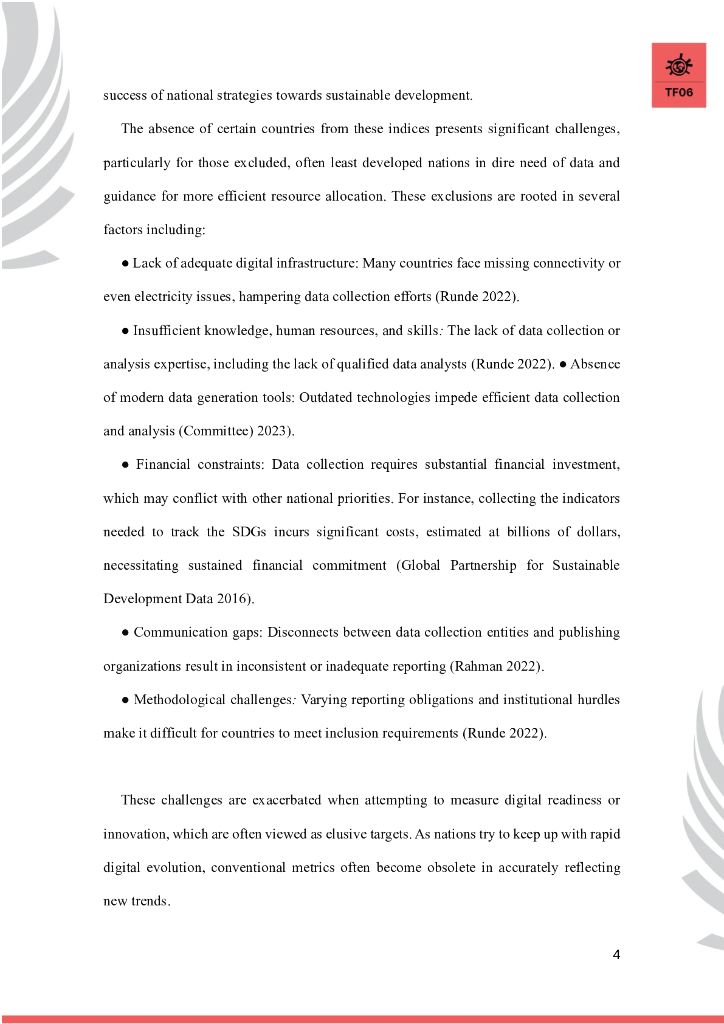 TF06

success of national strategies towards sustainable development.

The absence of certain countries from these indices presents significant challenges, particularly for those excluded, often least developed nations in dire need of data and guidance for more efficient resource allocation. These exclusions are rooted in several factors including:

● Lack of adequate digital infrastructure: Many countries face missing connectivity or even electricity issues, hampering data collection efforts (Runde 2022).

● Insufficient knowledge, human resources, and skills: The lack of data collection or analysis expertise, including the lack of qualified data analysts (Runde 2022). ● Absence of modern data generation tools: Outdated technologies impede efficient data collection and analysis (Committee) 2023).

● Financial constraints: Data collection requires substantial financial investment, which may conflict with other national priorities. For instance, collecting the indicators needed to track the SDGs incurs significant costs, estimated at billions of dollars, necessitating sustained financial commitment (Global Partnership for Sustainable Development Data 2016).

● Communication gaps: Disconnects between data collection entities and publishing organizations result in inconsistent or inadequate reporting (Rahman 2022).

● Methodological challenges: Varying reporting obligations and institutional hurdles make it difficult for countries to meet inclusion requirements (Runde 2022).

These challenges are exacerbated when attempting to measure digital readiness or innovation, which are often viewed as elusive targets. As nations try to keep up with rapid digital evolution, conventional metrics often become obsolete in accurately reflecting new trends.

4